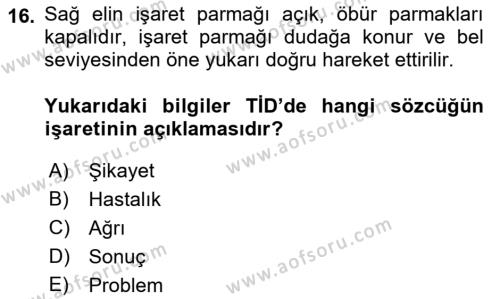 16. Sağ elin işaret parmağı açık, öbür parmakları kapalıdır, işaret parmağı dudağa konur ve bel seviyesinden öne yukarı doğru hareket ettirilir.

Yukarıdaki bilgiler TİD'de hangi sözcüğün işaretinin açıklamasıdır?

A) Şikayet
B) Hastalık
C) Ağrı
D) Sonuç
E) Problem

www.aofsoru.com